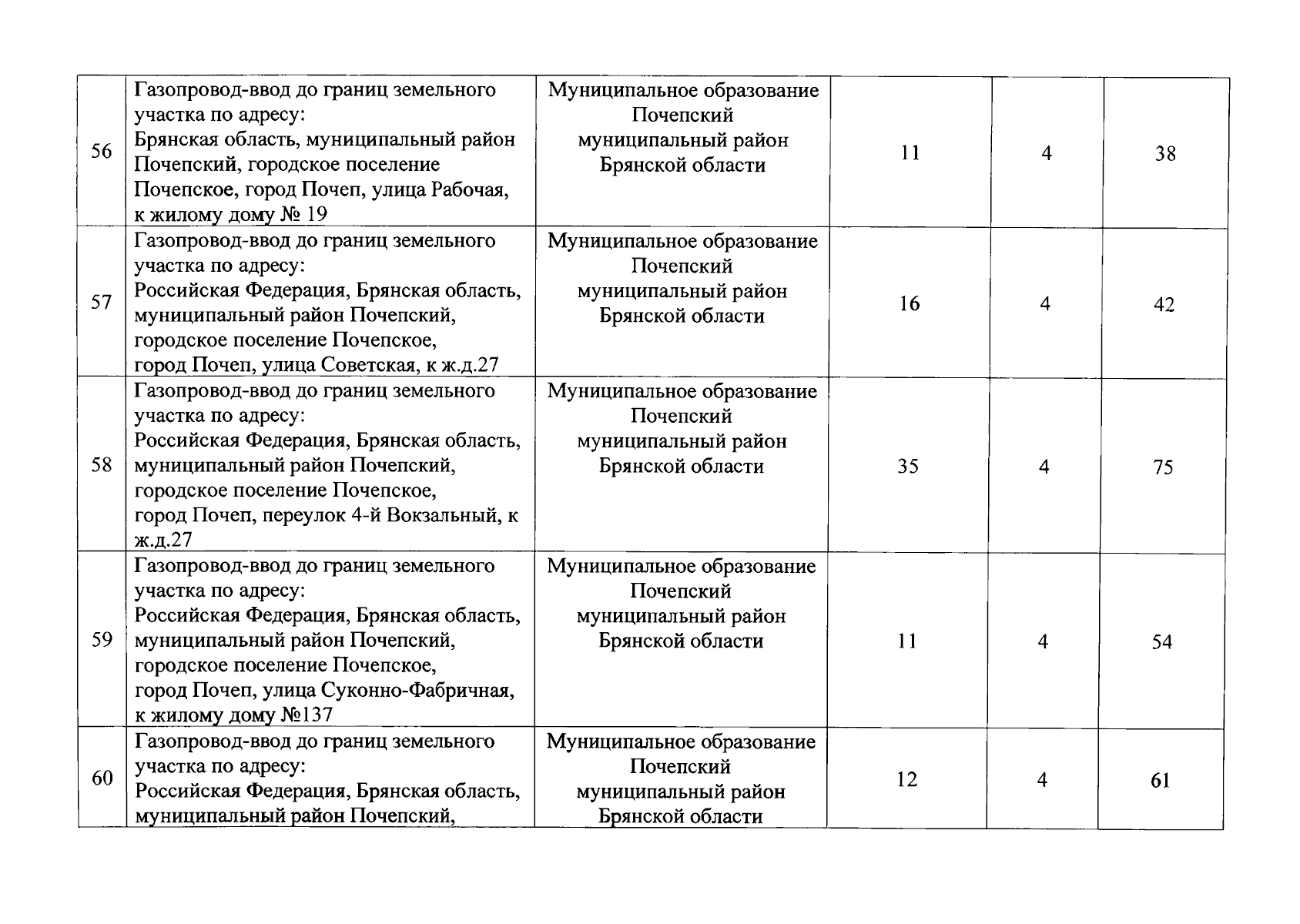 | | | | | | |
|---|---|---|---|---|---|
| 56 | Газопровод-ввод до границ земельного участка по адресу: Брянская область, муниципальный район Почепский, городское поселение Почепское, город Почеп, улица Рабочая, к жилому дому № 19 | Муниципальное образование Почепский муниципальный район Брянской области | 11 | 4 | 38 |
| 57 | Газопровод-ввод до границ земельного участка по адресу: Российская Федерация, Брянская область, муниципальный район Почепский, городское поселение Почепское, город Почеп, улица Советская, к ж.д.27 | Муниципальное образование Почепский муниципальный район Брянской области | 16 | 4 | 42 |
| 58 | Газопровод-ввод до границ земельного участка по адресу: Российская Федерация, Брянская область, муниципальный район Почепский, городское поселение Почепское, город Почеп, переулок 4-й Вокзальный, к ж.д.27 | Муниципальное образование Почепский муниципальный район Брянской области | 35 | 4 | 75 |
| 59 | Газопровод-ввод до границ земельного участка по адресу: Российская Федерация, Брянская область, муниципальный район Почепский, городское поселение Почепское, город Почеп, улица Суконно-Фабричная, к жилому дому №137 | Муниципальное образование Почепский муниципальный район Брянской области | 11 | 4 | 54 |
| 60 | Газопровод-ввод до границ земельного участка по адресу: Российская Федерация, Брянская область, муниципальный район Почепский, | Муниципальное образование Почепский муниципальный район Брянской области | 12 | 4 | 61 |